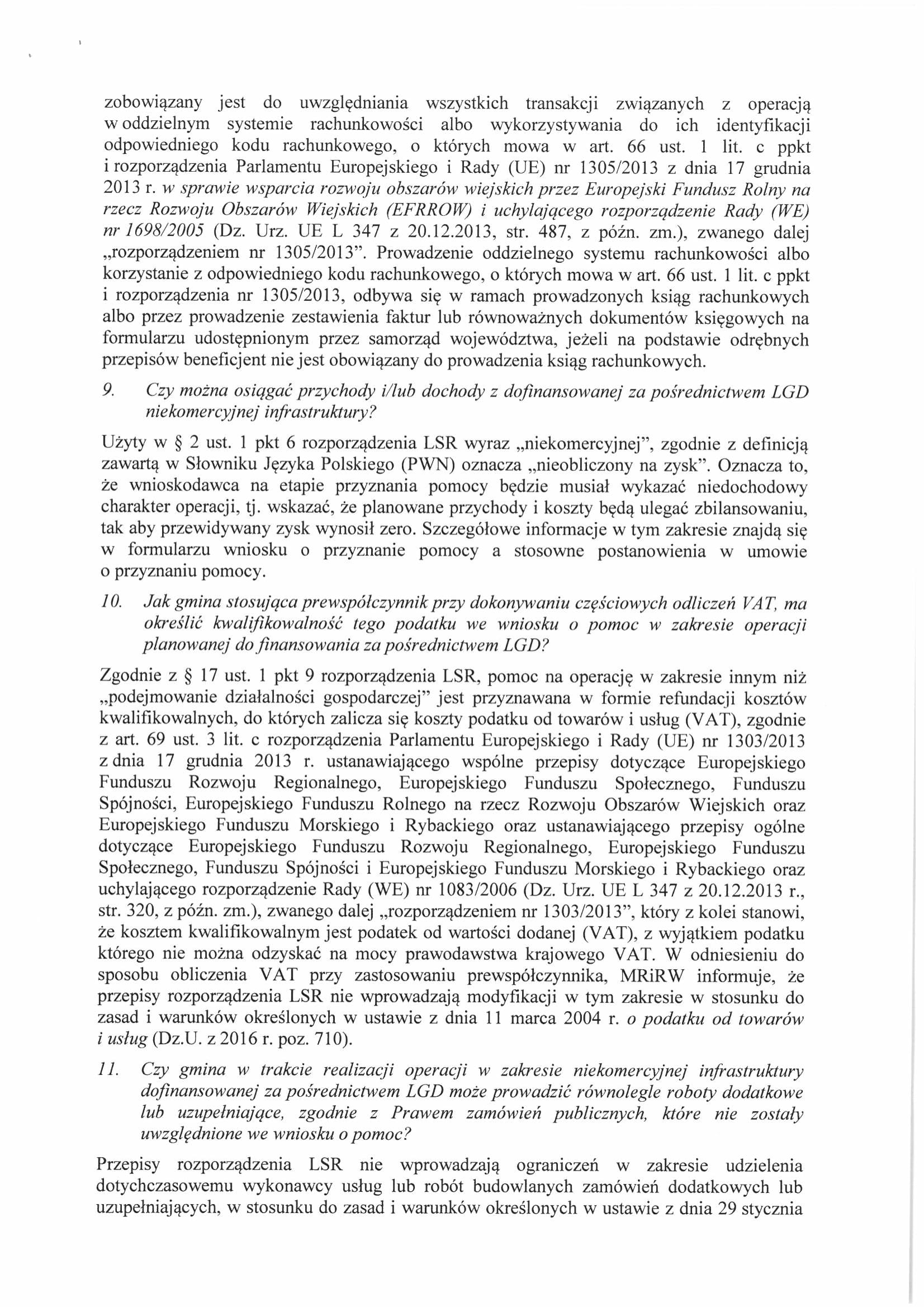 zobowiązany jest do uwzględniania wszystkich transakcji związanych z operacją w oddzielnym systemie rachunkowości albo wykorzystywania do ich identyfikacji odpowiedniego kodu rachunkowego, o których mowa w art. 66 ust. 1 lit. c ppkt i rozporządzenia Parlamentu Europejskiego i Rady (UE) nr 1305/2013 z dnia 17 grudnia 2013 r. w sprawie wsparcia rozwoju obszarów wiejskich przez Europejski Fundusz Rolny na rzecz Rozwoju Obszarów Wiejskich (EFRROW) i uchylającego rozporządzenie Rady (WE) nr 1698/2005 (Dz. Urz. UE L 347 z 20.12.2013, str. 487, z późn. zm.), zwanego dalej „rozporządzeniem nr 1305/2013". Prowadzenie oddzielnego systemu rachunkowości albo korzystanie z odpowiedniego kodu rachunkowego, o których mowa w art. 66 ust. 1 lit. c ppkt i rozporządzenia nr 1305/2013, odbywa się w ramach prowadzonych ksiąg rachunkowych albo przez prowadzenie zestawienia faktur lub równoważnych dokumentów księgowych na formularzu udostępnionym przez samorząd województwa, jeżeli na podstawie odrębnych przepisów beneficjent nie jest obowiązany do prowadzenia ksiąg rachunkowych.

9. Czy można osiągać przychody i/lub dochody z dofinansowanej za pośrednictwem LGD niekomercyjnej infrastruktury?

Użyty w § 2 ust. 1 pkt 6 rozporządzenia LSR wyraz „niekomercyjnej", zgodnie z definicją zawartą w Słowniku Języka Polskiego (PWN) oznacza „nieobliczony na zysk". Oznacza to, że wnioskodawca na etapie przyznania pomocy będzie musiał wykazać niedochodowy charakter operacji, tj. wskazać, że planowane przychody i koszty będą ulegać zbilansowaniu, tak aby przewidywany zysk wynosił zero. Szczegółowe informacje w tym zakresie znajdą się w formularzu wniosku o przyznanie pomocy a stosowne postanowienia w umowie o przyznaniu pomocy.

10. Jak gmina stosująca prewspółczynnik przy dokonywaniu częściowych odliczeń VAT, ma określić kwalifikowalność tego podatku we wniosku o pomoc w zakresie operacji planowanej do finansowania za pośrednictwem LGD?

Zgodnie z § 17 ust. 1 pkt 9 rozporządzenia LSR, pomoc na operację w zakresie innym niż „podejmowanie działalności gospodarczej" jest przyznawana w formie refundacji kosztów kwalifikowalnych, do których zalicza się koszty podatku od towarów i usług (VAT), zgodnie z art. 69 ust. 3 lit. c rozporządzenia Parlamentu Europejskiego i Rady (UE) nr 1303/2013 z dnia 17 grudnia 2013 r. ustanawiającego wspólne przepisy dotyczące Europejskiego Funduszu Rozwoju Regionalnego, Europejskiego Funduszu Społecznego, Funduszu Spójności, Europejskiego Funduszu Rolnego na rzecz Rozwoju Obszarów Wiejskich oraz Europejskiego Funduszu Morskiego i Rybackiego oraz ustanawiającego przepisy ogólne dotyczące Europejskiego Funduszu Rozwoju Regionalnego, Europejskiego Funduszu Społecznego, Funduszu Spójności i Europejskiego Funduszu Morskiego i Rybackiego oraz uchylającego rozporządzenie Rady (WE) nr 1083/2006 (Dz. Urz. UE L 347 z 20.12.2013 r., str. 320, z późn. zm.), zwanego dalej „rozporządzeniem nr 1303/2013", który z kolei stanowi, że kosztem kwalifikowalnym jest podatek od wartości dodanej (VAT), z wyjątkiem podatku którego nie można odzyskać na mocy prawodawstwa krajowego VAT. W odniesieniu do sposobu obliczenia VAT przy zastosowaniu prewspółczynnika, MRiRW informuje, że przepisy rozporządzenia LSR nie wprowadzają modyfikacji w tym zakresie w stosunku do zasad i warunków określonych w ustawie z dnia 11 marca 2004 r. o podatku od towarów i usług (Dz.U. z 2016 r. poz. 710).

11. Czy gmina w trakcie realizacji operacji w zakresie niekomercyjnej infrastruktury dofinansowanej za pośrednictwem LGD może prowadzić równolegle roboty dodatkowe lub uzupełniające, zgodnie z Prawem zamówień publicznych, które nie zostały uwzględnione we wniosku o pomoc?

Przepisy rozporządzenia LSR nie wprowadzają ograniczeń w zakresie udzielenia dotychczasowemu wykonawcy usług lub robót budowlanych zamówień dodatkowych lub uzupełniających, w stosunku do zasad i warunków określonych w ustawie z dnia 29 stycznia